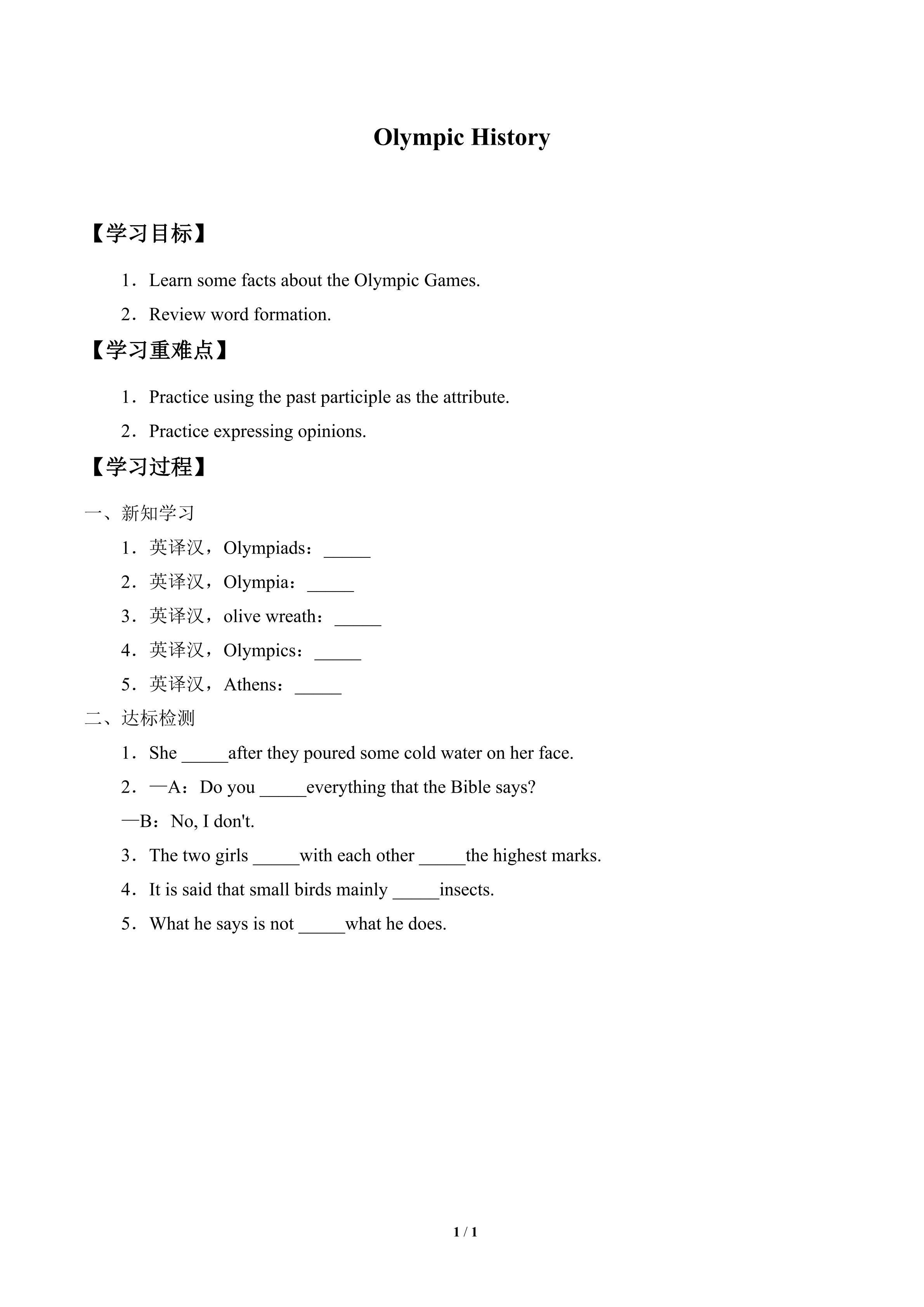 Olympic History

【学习目标】

1．Learn some facts about the Olympic Games.

2．Review word formation.

【学习重难点】

1．Practice using the past participle as the attribute.

2．Practice expressing opinions.

【学习过程】

一、新知学习

1．英译汉，Olympiads：_____

2．英译汉，Olympia：_____

3．英译汉，olive wreath：_____

4．英译汉，Olympics：_____

5．英译汉，Athens：_____

二、达标检测

1．She _____after they poured some cold water on her face.

2．—A：Do you _____everything that the Bible says?

—B：No, I don't.

3．The two girls _____with each other _____the highest marks.

4．It is said that small birds mainly _____insects.

5．What he says is not _____what he does.

1 / 1